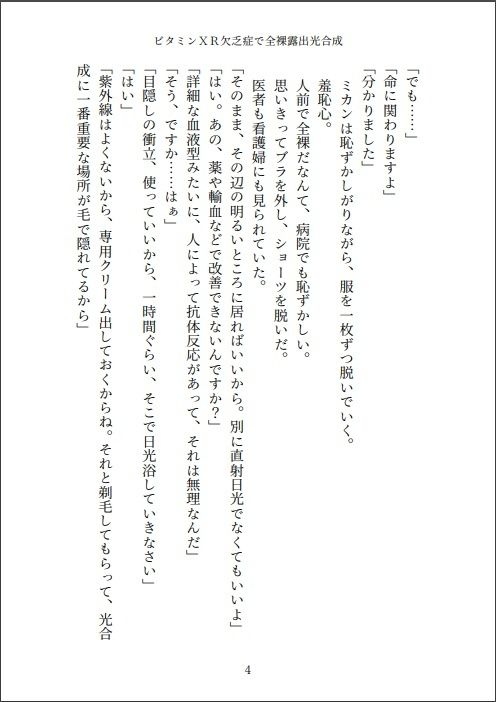 ビタミンXR欠乏症で全裸露出光合成

「でも……」
「命に関わりますよ」
「分かりました」
ミカンは恥ずかしがりながら、服を一枚ずつ脱いでいく。
羞恥心。
人前で全裸だなんて、病院でも恥ずかしい。
思いきってブラを外し、ショーツを脱いだ。
医者も看護婦にも見られていた。
「そのまま、その辺の明るいところに居ればいいから。別に直射日光でなくてもいいよ」
「はい。あの、薬や輸血などで改善できないんですか？」
「詳細な血液型みたいに、人によって抗体反応があって、それは無理なんだ」
「そう、ですか……はぁ」
「目隠しの衝立、使っていいから、一時間ぐらい、そこで日光浴していきなさい」
「はい」
「紫外線はよくないから、専用クリーム出しておくからね。それと剃毛してもらって、光合成に一番重要な場所が毛で隠れてるから」

4